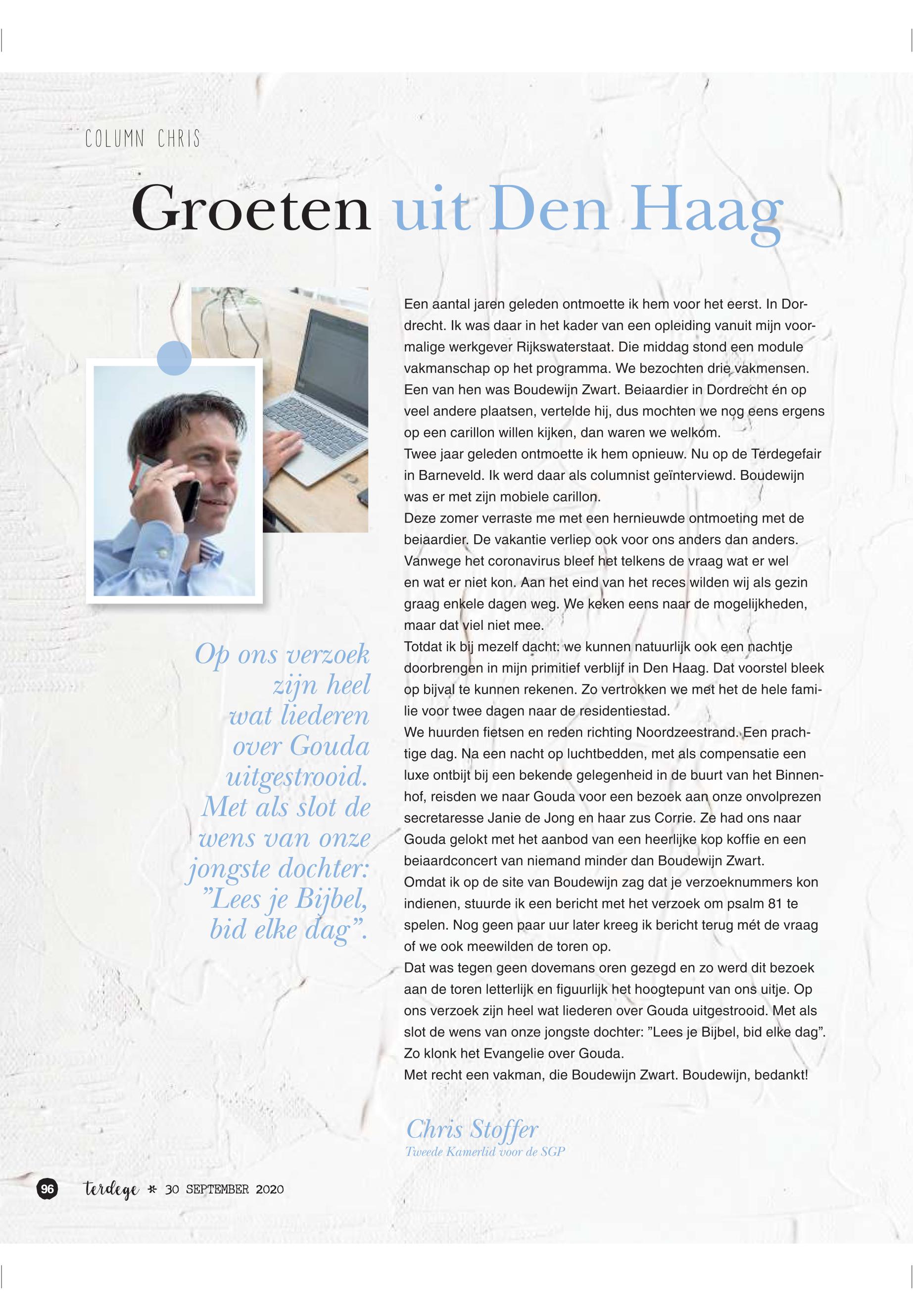 COLUMN CHRIS

Groeten uit Den Haag

Op ons verzoek zijn heel wat liederen over Gouda uitgestrooid. Met als slot de wens van onze jongste dochter: ”Lees je Bijbel, bid elke dag”.

Een aantal jaren geleden ontmoette ik hem voor het eerst. In Dordrecht. Ik was daar in het kader van een opleiding vanuit mijn voormalige werkgever Rijkswaterstaat. Die middag stond een module vakmanschap op het programma. We bezochten drie vakmensen. Een van hen was Boudewijn Zwart. Beiaardier in Dordrecht én op veel andere plaatsen, vertelde hij, dus mochten we nog eens ergens op een carillon willen kijken, dan waren we welkom.
Twee jaar geleden ontmoette ik hem opnieuw. Nu op de Terdegefair in Barneveld. Ik werd daar als columnist geïnterviewd. Boudewijn was er met zijn mobiele carillon.
Deze zomer verraste me met een hernieuwde ontmoeting met de beiaardier. De vakantie verliep ook voor ons anders dan anders. Vanwege het coronavirus bleef het telkens de vraag wat er wel en wat er niet kon. Aan het eind van het reces wilden wij als gezin graag enkele dagen weg. We keken eens naar de mogelijkheden, maar dat viel niet mee.
Totdat ik bij mezelf dacht: we kunnen natuurlijk ook een nachtje doorbrengen in mijn primitief verblijf in Den Haag. Dat voorstel bleek op bijval te kunnen rekenen. Zo vertrokken we met het de hele familie voor twee dagen naar de residentiestad.
We huurden fietsen en reden richting Noordzeestrand. Een prachtige dag. Na een nacht op luchtbedden, met als compensatie een luxe ontbijt bij een bekende gelegenheid in de buurt van het Binnenhof, reisden we naar Gouda voor een bezoek aan onze onvolprezen secretaresse Janie de Jong en haar zus Corrie. Ze had ons naar Gouda gelokt met het aanbod van een heerlijke kop koffie en een beiaardconcert van niemand minder dan Boudewijn Zwart.
Omdat ik op de site van Boudewijn zag dat je verzoeknummers kon indienen, stuurde ik een bericht met het verzoek om psalm 81 te spelen. Nog geen paar uur later kreeg ik bericht terug mét de vraag of we ook meewilden de toren op.
Dat was tegen geen dovemans oren gezegd en zo werd dit bezoek aan de toren letterlijk en figuurlijk het hoogtepunt van ons uitje. Op ons verzoek zijn heel wat liederen over Gouda uitgestrooid. Met als slot de wens van onze jongste dochter: ”Lees je Bijbel, bid elke dag”.
Zo klonk het Evangelie over Gouda.
Met recht een vakman, die Boudewijn Zwart. Boudewijn, bedankt!

Chris Stoffer
Tweede Kamerlid voor de SGP

96 terdege * 30 SEPTEMBER 2020